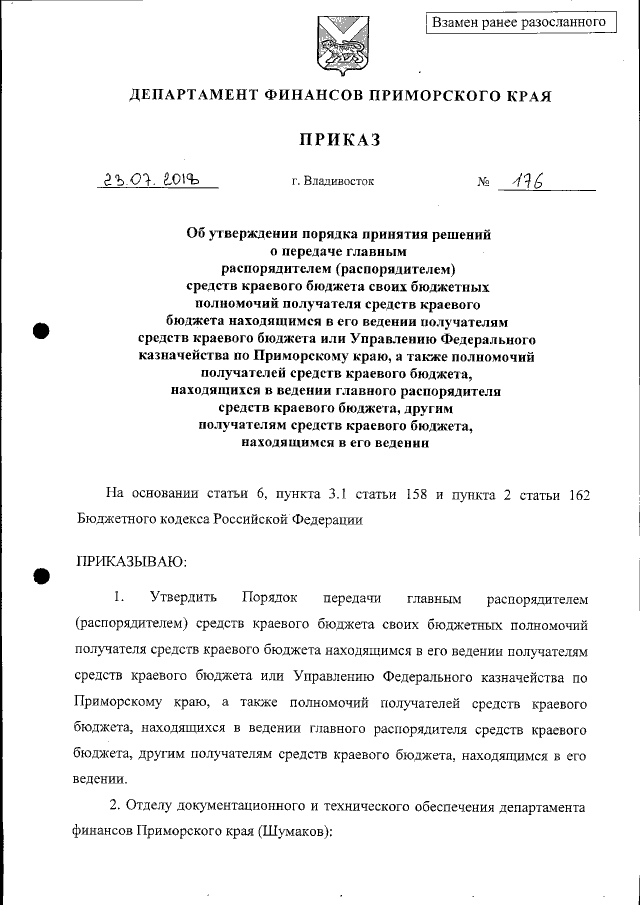 Взамен ранее разосланного

ДЕПАРТАМЕНТ ФИНАНСОВ ПРИМОРСКОГО КРАЯ

ПРИКАЗ

23.07.2019 г. Владивосток № 176

Об утверждении порядка принятия решений о передаче главным распорядителем (распорядителем) средств краевого бюджета своих бюджетных полномочий получателя средств краевого бюджета находящимся в его ведении получателям средств краевого бюджета или Управлению Федерального казначейства по Приморскому краю, а также полномочий получателей средств краевого бюджета, находящихся в ведении главного распорядителя средств краевого бюджета, другим получателям средств краевого бюджета, находящимся в его ведении

На основании статьи 6, пункта 3.1 статьи 158 и пункта 2 статьи 162 Бюджетного кодекса Российской Федерации

ПРИКАЗЫВАЮ:

1. Утвердить Порядок передачи главным распорядителем (распорядителем) средств краевого бюджета своих бюджетных полномочий получателя средств краевого бюджета находящимся в его ведении получателям средств краевого бюджета или Управлению Федерального казначейства по Приморскому краю, а также полномочий получателей средств краевого бюджета, находящихся в ведении главного распорядителя средств краевого бюджета, другим получателям средств краевого бюджета, находящимся в его ведении.

2. Отделу документационного и технического обеспечения департамента финансов Приморского края (Шумаков):